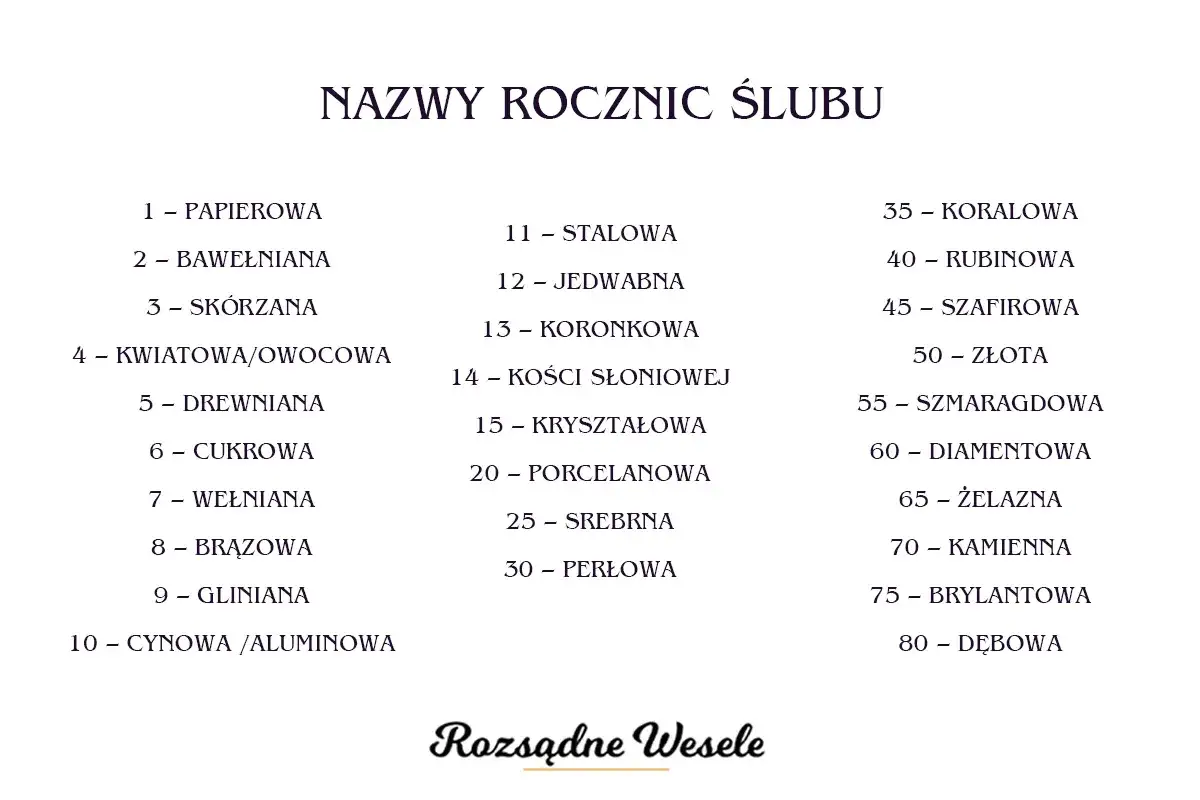 NAZWY ROCZNIC ŚLUBU

1 – PAPIEROWA
2 – BAWEŁNIANA
3 – SKÓRZANA
4 – KWIATOWA/OWOCOWA
5 – DREWNIANA
6 – CUKROWA
7 – WEŁNIANA
8 – BRĄZOWA
9 – GLINIANA
10 – CYNOWA /ALUMINOWA

11 – STALOWA
12 – JEDWABNA
13 – KORONKOWA
14 – KOŚCI SŁONIOWEJ
15 – KRYSZTAŁOWA
20 – PORCELANOWA
25 – SREBRNA
30 – PERŁOWA

35 – KORALOWA
40 – RUBINOWA
45 – SZAFIROWA
50 – ZŁOTA
55 – SZMARAGDOWA
60 – DIAMENTOWA
65 – ŻELAZNA
70 – KAMIENNA
75 – BRYLANTOWA
80 – DĘBOWA

Rozsądne Wesele